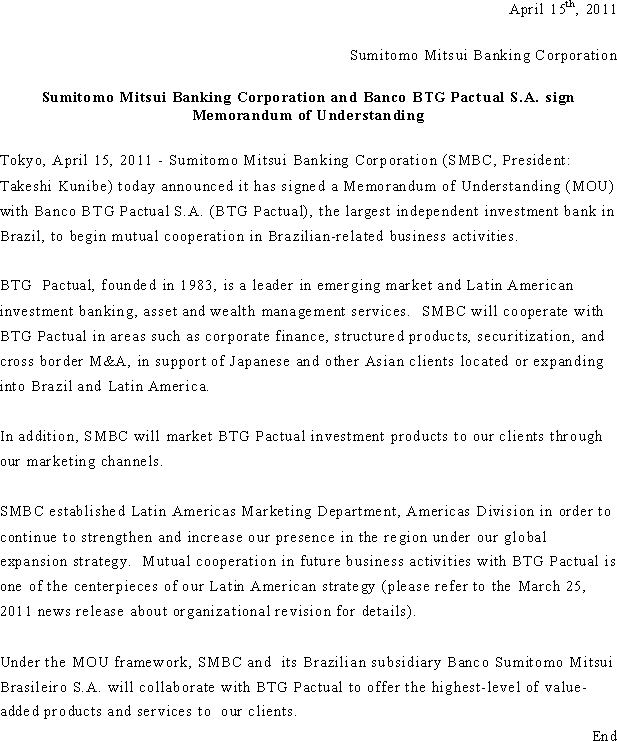 April 15$^{th}$, 2011

Sumitomo Mitsui Banking Corporation

Sumitomo Mitsui Banking Corporation and Banco BTG Pactual S.A. sign Memorandum of Understanding

Tokyo, April 15, 2011 - Sumitomo Mitsui Banking Corporation (SMBC, President: Takeshi Kunibe) today announced it has signed a Memorandum of Understanding (MOU) with Banco BTG Pactual S.A. (BTG Pactual), the largest independent investment bank in Brazil, to begin mutual cooperation in Brazilian-related business activities.

BTG Pactual, founded in 1983, is a leader in emerging market and Latin American investment banking, asset and wealth management services. SMBC will cooperate with BTG Pactual in areas such as corporate finance, structured products, securitization, and cross border M&A, in support of Japanese and other Asian clients located or expanding into Brazil and Latin America.

In addition, SMBC will market BTG Pactual investment products to our clients through our marketing channels.

SMBC established Latin Americas Marketing Department, Americas Division in order to continue to strengthen and increase our presence in the region under our global expansion strategy. Mutual cooperation in future business activities with BTG Pactual is one of the centerpieces of our Latin American strategy (please refer to the March 25, 2011 news release about organizational revision for details).

Under the MOU framework, SMBC and its Brazilian subsidiary Banco Sumitomo Mitsui Brasileiro S.A. will collaborate with BTG Pactual to offer the highest-level of value-added products and services to our clients.

End